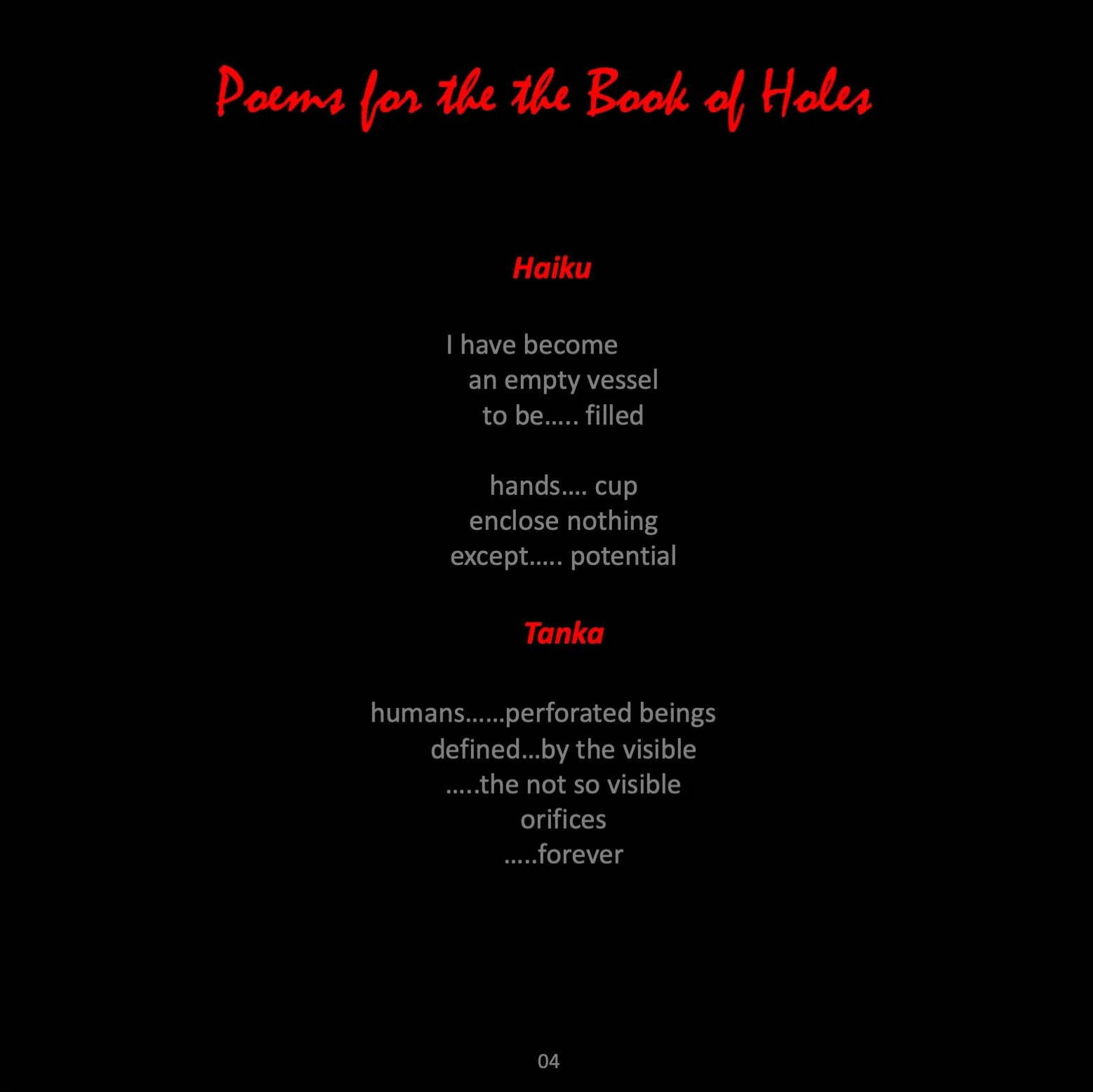 Poems for the the Book of Holes

Haiku

I have become
an empty vessel
to be….. filled

hands…. cup
enclose nothing
except….. potential

Tanka

humans……perforated beings
defined…by the visible
…..the not so visible
orifices
…..forever

04